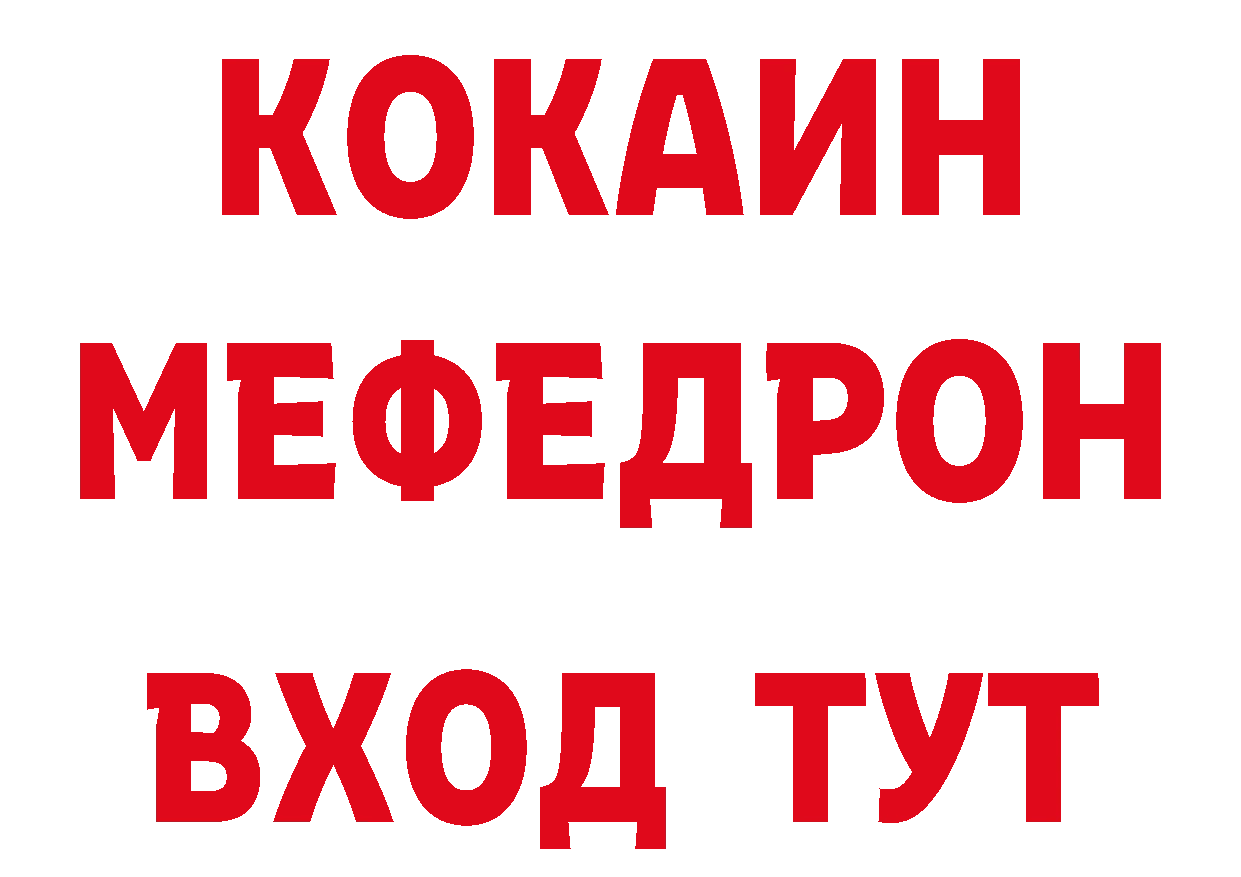 КОКАИН
МЕФЕДРОН
ВХОД ТУТ